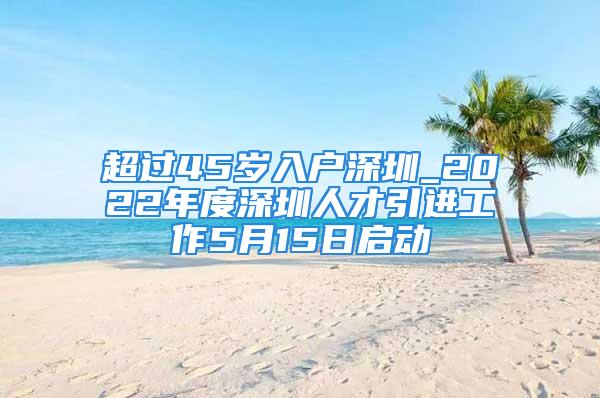 超过45岁入户深圳_2022年度深圳人才引进工作5月15日启动